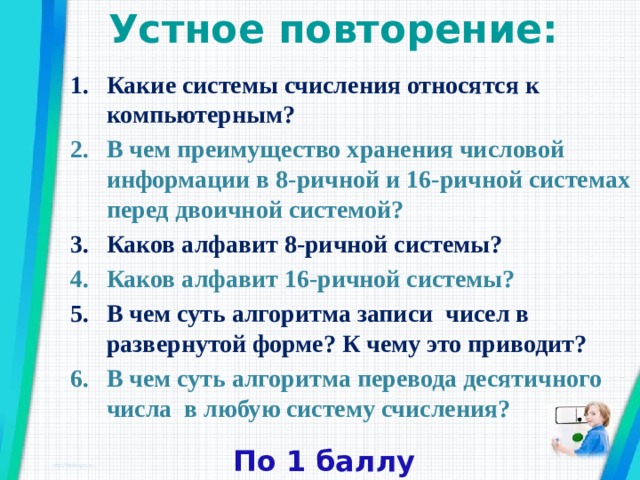 Устное повторение:

1. Какие системы счисления относятся к компьютерным?
2. В чем преимущество хранения числовой информации в 8-ричной и 16-ричной системах перед двоичной системой?
3. Каков алфавит 8-ричной системы?
4. Каков алфавит 16-ричной системы?
5. В чем суть алгоритма записи чисел в развернутой форме? К чему это приводит?
6. В чем суть алгоритма перевода десятичного числа в любую систему счисления?

По 1 баллу